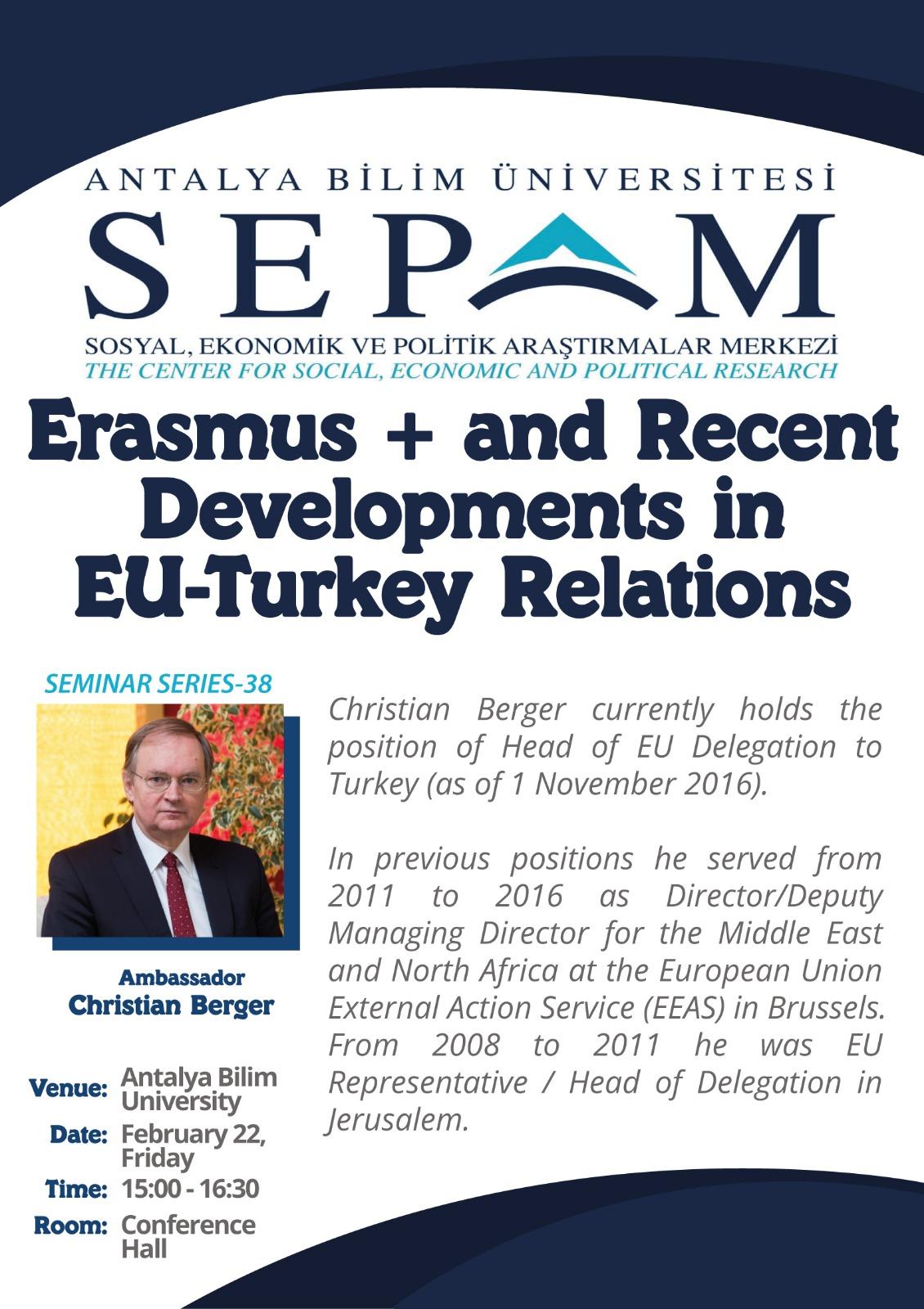 ANTALYA BİLİM ÜNİVERSİTESİ

SEPAM

SOSYAL, EKONOMİK VE POLİTİK ARAŞTIRMALAR MERKEZİ
THE CENTER FOR SOCIAL, ECONOMIC AND POLITICAL RESEARCH

Erasmus + and Recent Developments in EU-Turkey Relations

SEMINAR SERIES-38

Ambassador
Christian Berger

Venue: Antalya Bilim University
Date: February 22, Friday
Time: 15:00 - 16:30
Room: Conference Hall

Christian Berger currently holds the position of Head of EU Delegation to Turkey (as of 1 November 2016).

In previous positions he served from 2011 to 2016 as Director/Deputy Managing Director for the Middle East and North Africa at the European Union External Action Service (EEAS) in Brussels. From 2008 to 2011 he was EU Representative / Head of Delegation in Jerusalem.